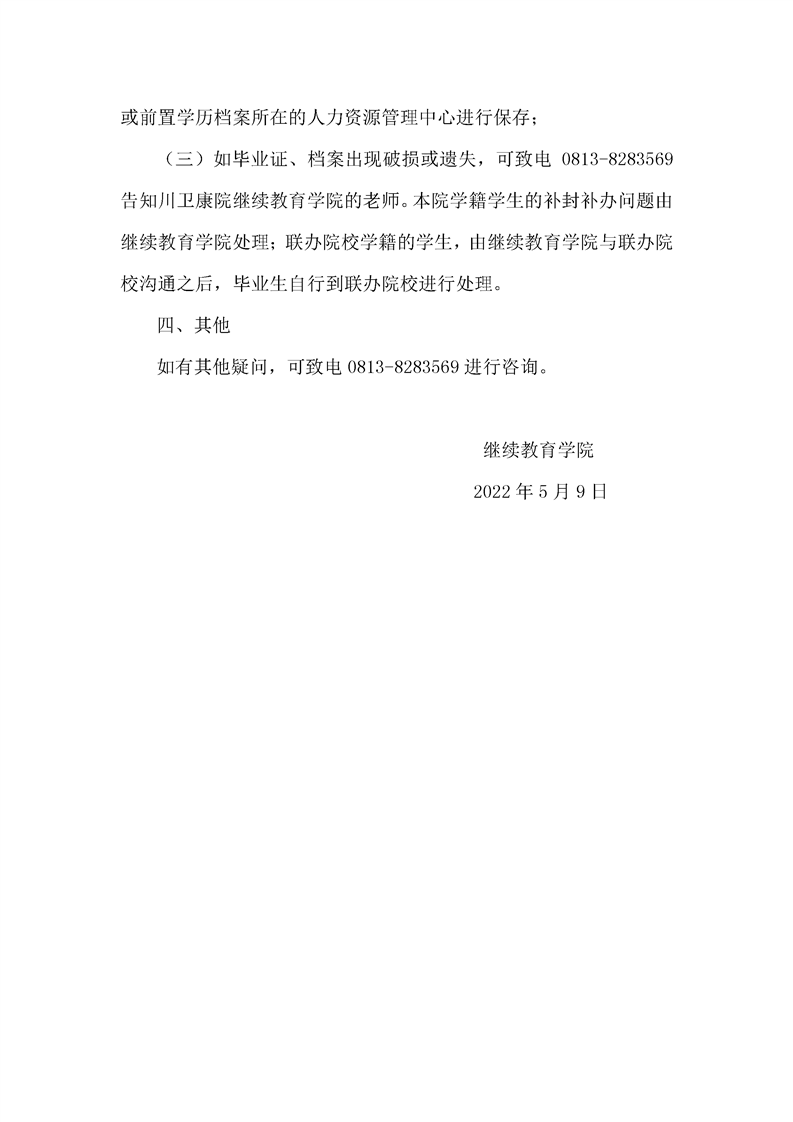 或前置学历档案所在的人力资源管理中心进行保存；

（三）如毕业证、档案出现破损或遗失，可致电 0813-8283569 告知川卫康院继续教育学院的老师。本院学籍学生的补封补办问题由继续教育学院处理；联办院校学籍的学生，由继续教育学院与联办院校沟通之后，毕业生自行到联办院校进行处理。

四、其他

如有其他疑问，可致电 0813-8283569 进行咨询。

继续教育学院

2022 年 5 月 9 日